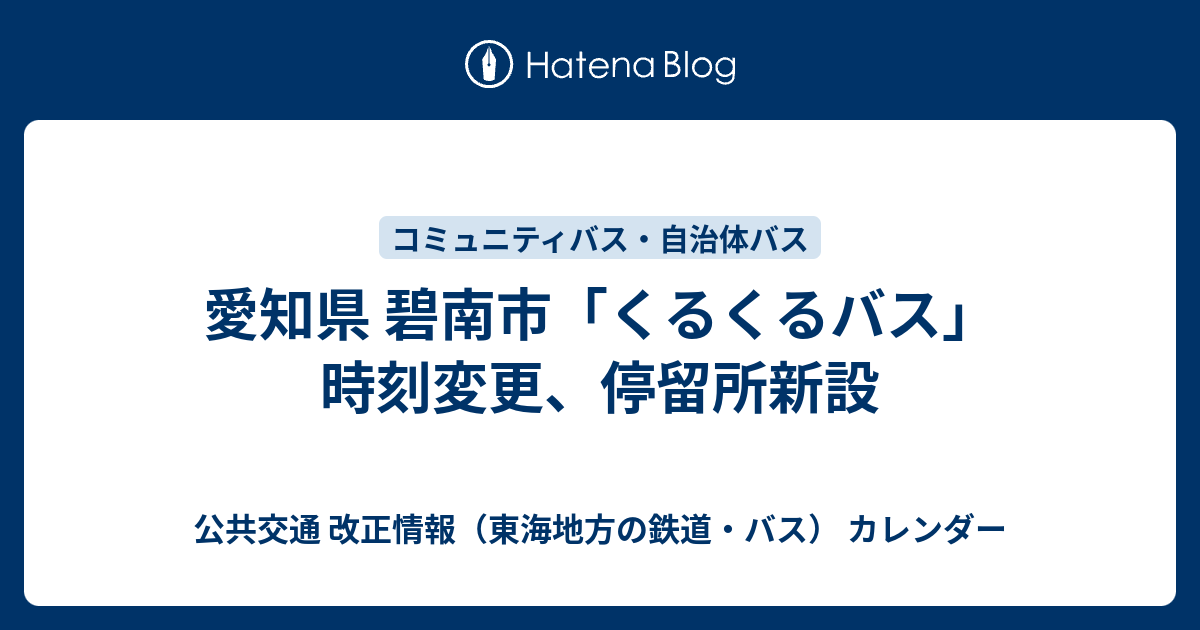 Hatena Blog

コミュニティバス・自治体バス

愛知県 碧南市「くるくるバス」時刻変更、停留所新設

公共交通 改正情報（東海地方の鉄道・バス） カレンダー